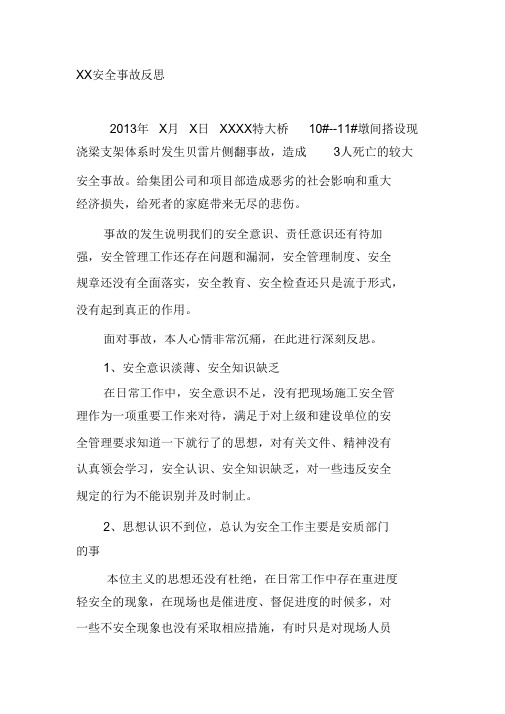 XX安全事故反思

2013年 X月 X日 XXXX特大桥 10#--11#墩间搭设现浇梁支架体系时发生贝雷片侧翻事故，造成 3人死亡的较大安全事故。给集团公司和项目部造成恶劣的社会影响和重大经济损失，给死者的家庭带来无尽的悲伤。

事故的发生说明我们的安全意识、责任意识还有待加强，安全管理工作还存在问题和漏洞，安全管理制度、安全规章还没有全面落实，安全教育、安全检查还只是流于形式，没有起到真正的作用。

面对事故，本人心情非常沉痛，在此进行深刻反思。

1、安全意识淡薄、安全知识缺乏

在日常工作中，安全意识不足，没有把现场施工安全管理作为一项重要工作来对待，满足于对上级和建设单位的安全管理要求知道一下就行了的思想，对有关文件、精神没有认真领会学习，安全认识、安全知识缺乏，对一些违反安全规定的行为不能识别并及时制止。

2、思想认识不到位，总认为安全工作主要是安质部门的事

本位主义的思想还没有杜绝，在日常工作中存在重进度轻安全的现象，在现场也是催进度、督促进度的时候多，对一些不安全现象也没有采取相应措施，有时只是对现场人员